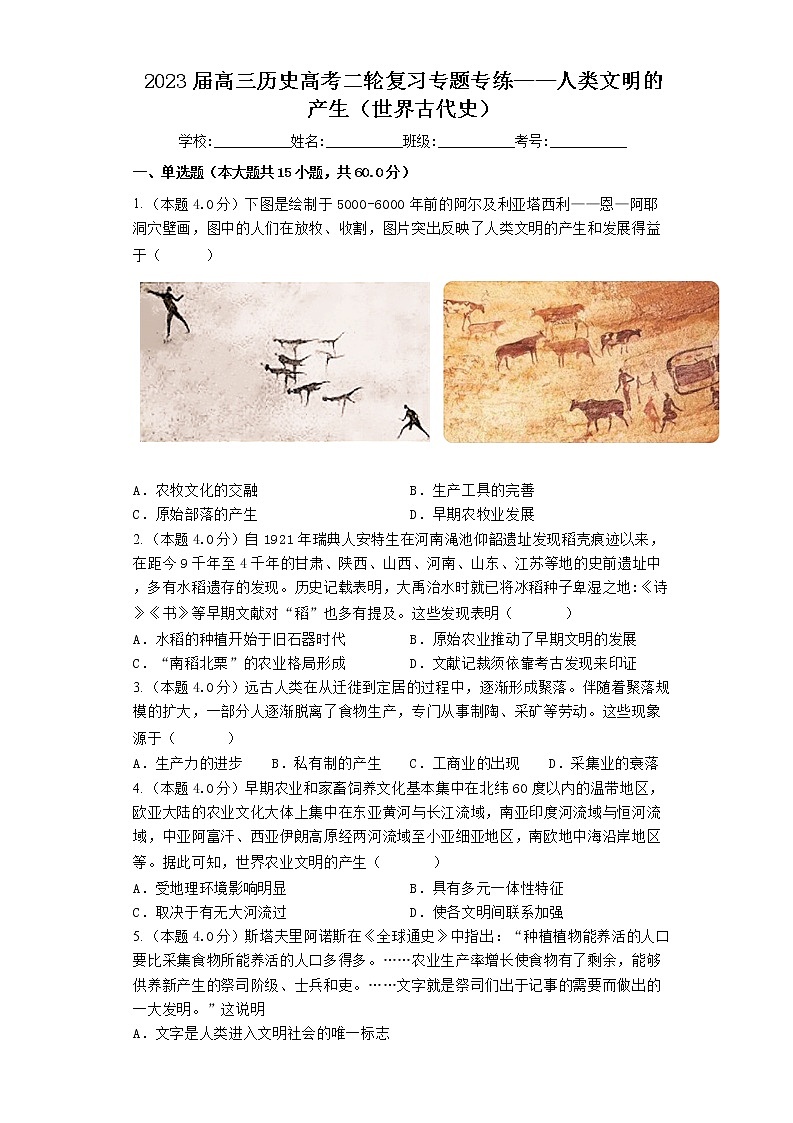 2023届高三历史高考二轮复习专题专练——人类文明的产生（世界古代史）

学校：__________姓名：__________班级：__________考号：__________

一、单选题（本大题共15小题，共60.0分）

1.（本题4.0分）下图是绘制于5000-6000年前的阿尔及利亚塔西利——恩—阿耶洞穴壁画，图中的人们在放牧、收割，图片突出反映了人类文明的产生和发展得益于（　　）

A．农牧文化的交融　　B．生产工具的完善
C．原始部落的产生　　D．早期农牧业发展

2.（本题4.0分）自1921年瑞典人安特生在河南渑池仰韶遗址发现稻壳痕迹以来，在距今9千年至4千年的甘肃、陕西、山西、河南、山东、江苏等地的史前遗址中，多有水稻遗存的发现。历史记载表明，大禹治水时就已将水稻种子卑湿之地:《诗》《书》等早期文献对“稻”也多有提及。这些发现表明（　　）

A．水稻的种植开始于旧石器时代　　B．原始农业推动了早期文明的发展
C．“南稻北粟”的农业格局形成　　D．文献记载须依靠考古发现来印证

3.（本题4.0分）远古人类在从迁徙到定居的过程中，逐渐形成聚落。伴随着聚落规模的扩大，一部分人逐渐脱离了食物生产，专门从事制陶、采矿等劳动。这些现象源于（　　）

A．生产力的进步　　B．私有制的产生　　C．工商业的出现　　D．采集业的衰落

4.（本题4.0分）早期农业和家畜饲养文化基本集中在北纬60度以内的温带地区，欧亚大陆的农业文化大体上集中在东亚黄河与长江流域，南亚印度河流域与恒河流域，中亚阿富汗、西亚伊朗高原经两河流域至小亚细亚地区，南欧地中海沿岸地区等。据此可知，世界农业文明的产生（　　）

A．受地理环境影响明显　　B．具有多元一体性特征
C．取决于有无大河流过　　D．使各文明间联系加强

5.（本题4.0分）斯塔夫里阿诺斯在《全球通史》中指出：“种植植物能养活的人口要比采集食物所能养活的人口多得多。……农业生产率增长使食物有了剩余，能够供养新产生的祭司阶级、士兵和吏。……文字就是祭司们出于记事的需要而做出的一大发明。”这说明

A．文字是人类进入文明社会的唯一标志